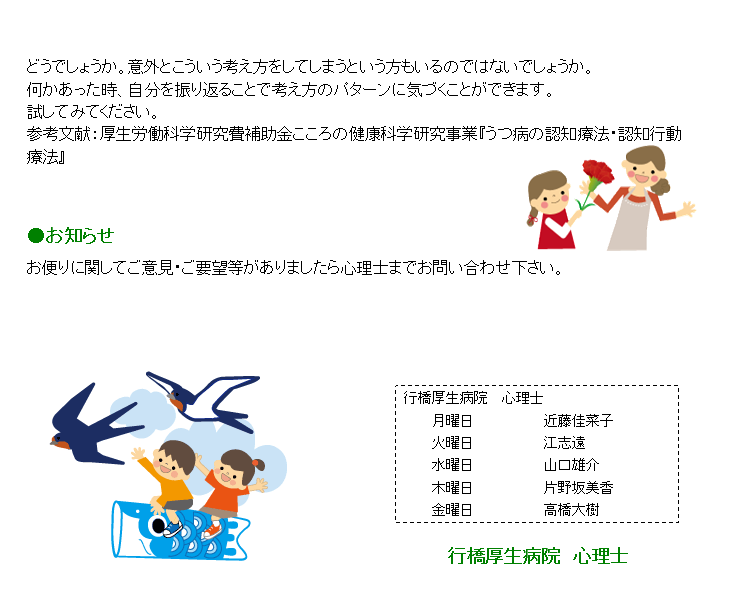 どうでしょうか。意外とこういう考え方をしてしまうという方もいるのではないでしょうか。
何かあった時、自分を振り返ることで考え方のパターンに気づくことができます。
試してみてください。
参考文献：厚生労働科学研究費補助金こころの健康科学研究事業『うつ病の認知療法・認知行動療法』

●お知らせ
お便りに関してご意見・ご要望等がありましたら心理士までお問い合わせ下さい。

行橋厚生病院　心理士
月曜日　近藤佳菜子
火曜日　江志遠
水曜日　山口雄介
木曜日　片野坂美香
金曜日　高橋大樹

行橋厚生病院　心理士